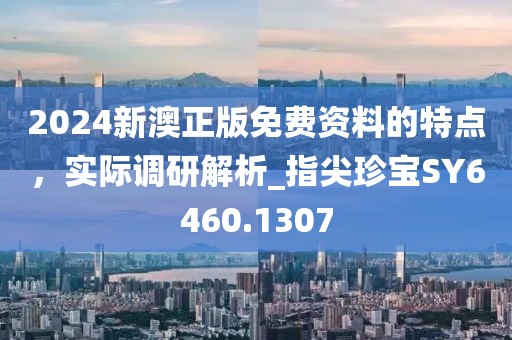 2024新澳正版免费资料的特点，实际调研解析_指尖珍宝SY6460.1307